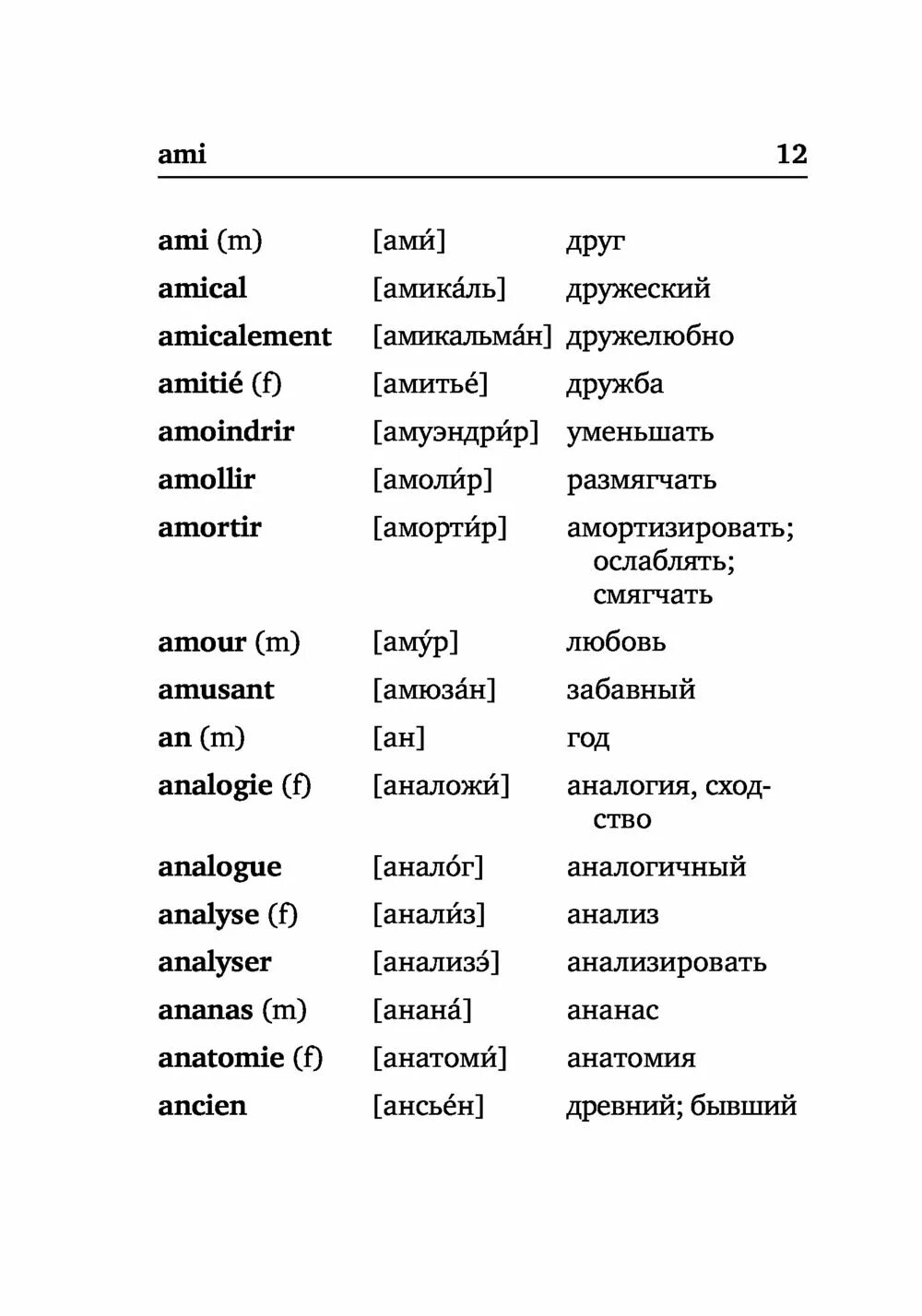 ami 12

| | | |
|---|---|---|
| ami (m) | [ами́] | друг |
| amical | [амика́ль] | дружеский |
| amicalement | [амикальма́н] | дружелюбно |
| amitié (f) | [амитье́] | дружба |
| amoindrir | [амуэндри́р] | уменьшать |
| amollir | [амоли́р] | размягчать |
| amortir | [аморти́р] | амортизировать; ослаблять; смягчать |
| amour (m) | [аму́р] | любовь |
| amusant | [амюза́н] | забавный |
| an (m) | [ан] | год |
| analogie (f) | [аналожи́] | аналогия, сходство |
| analogue | [анало́г] | аналогичный |
| analyse (f) | [анали́з] | анализ |
| analyser | [анализэ́] | анализировать |
| ananas (m) | [анана́] | ананас |
| anatomie (f) | [анатоми́] | анатомия |
| ancien | [ансье́н] | древний; бывший |